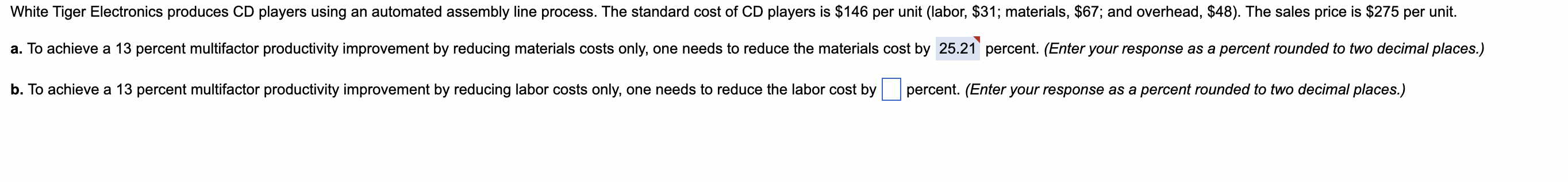 White Tiger Electronics produces CD players using an automated assembly line process. The standard cost of CD players is \$146 per unit (labor, \$31; materials, \$67; and overhead, \$48). The sales price is \$275 per unit.

a. To achieve a 13 percent multifactor productivity improvement by reducing materials costs only, one needs to reduce the materials cost by 25.21 percent. (Enter your response as a percent rounded to two decimal places.)

b. To achieve a 13 percent multifactor productivity improvement by reducing labor costs only, one needs to reduce the labor cost by percent. (Enter your response as a percent rounded to two decimal places.)